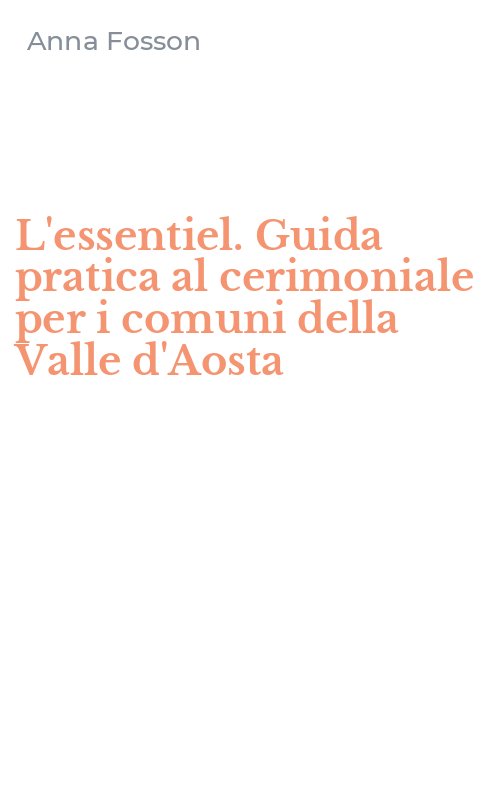 Anna Fosson

L'essentiel. Guida pratica al cerimoniale per i comuni della Valle d'Aosta